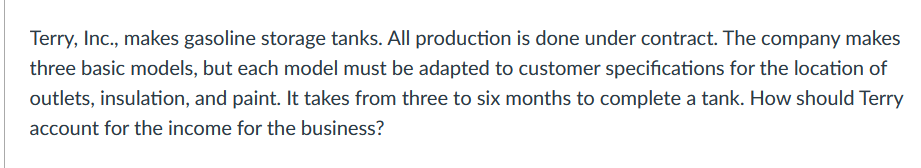 Terry, Inc., makes gasoline storage tanks. All production is done under contract. The company makes three basic models, but each model must be adapted to customer specifications for the location of outlets, insulation, and paint. It takes from three to six months to complete a tank. How should Terry account for the income for the business?